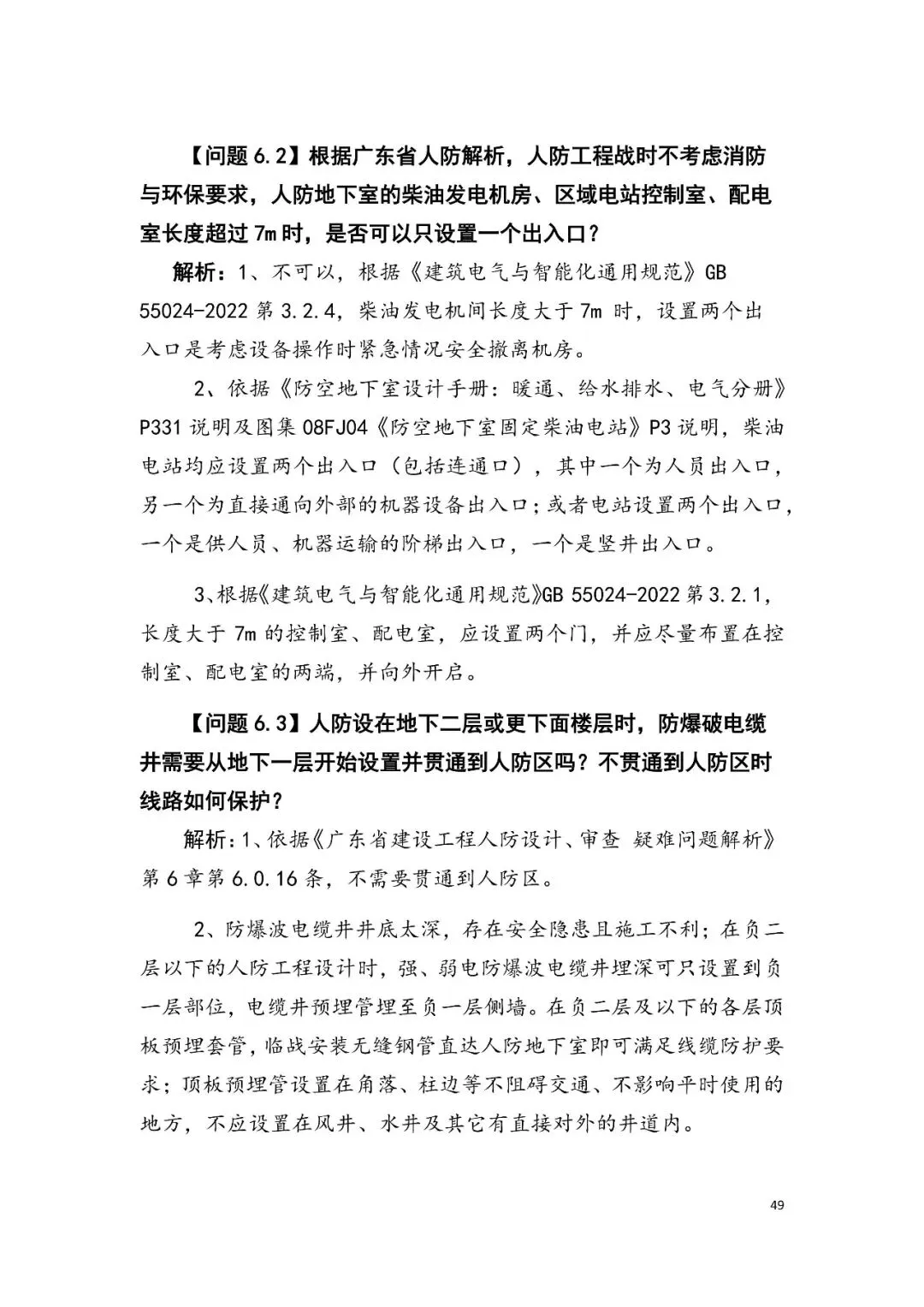 【问题6.2】根据广东省人防解析，人防工程战时不考虑消防与环保要求，人防地下室的柴油发电机房、区域电站控制室、配电室长度超过7m时，是否可以只设置一个出入口？

解析：1、不可以，根据《建筑电气与智能化通用规范》GB 55024-2022第3.2.4，柴油发电机间长度大于7m时，设置两个出入口是考虑设备操作时紧急情况安全撤离机房。

2、依据《防空地下室设计手册：暖通、给水排水、电气分册》P331说明及图集08FJ04《防空地下室固定柴油电站》P3说明，柴油电站均应设置两个出入口（包括连通口），其中一个为人员出入口，另一个为直接通向外部的机器设备出入口；或者电站设置两个出入口，一个是供人员、机器运输的阶梯出入口，一个是竖井出入口。

3、根据《建筑电气与智能化通用规范》GB 55024-2022第3.2.1，长度大于7m的控制室、配电室，应设置两个门，并应尽量布置在控制室、配电室的两端，并向外开启。

【问题6.3】人防设在地下二层或更下面楼层时，防爆破电缆井需要从地下一层开始设置并贯通到人防区吗？不贯通到人防区时线路如何保护？

解析：1、依据《广东省建设工程人防设计、审查 疑难问题解析》第6章第6.0.16条，不需要贯通到人防区。

2、防爆波电缆井井底太深，存在安全隐患且施工不利；在负二层以下的人防工程设计时，强、弱电防爆波电缆井埋深可只设置到负一层部位，电缆井预埋管埋至负一层侧墙。在负二层及以下的各层顶板预埋套管，临战安装无缝钢管直达人防地下室即可满足线缆防护要求；顶板预埋管设置在角落、柱边等不阻碍交通、不影响平时使用的地方，不应设置在风井、水井及其它有直接对外的井道内。

49